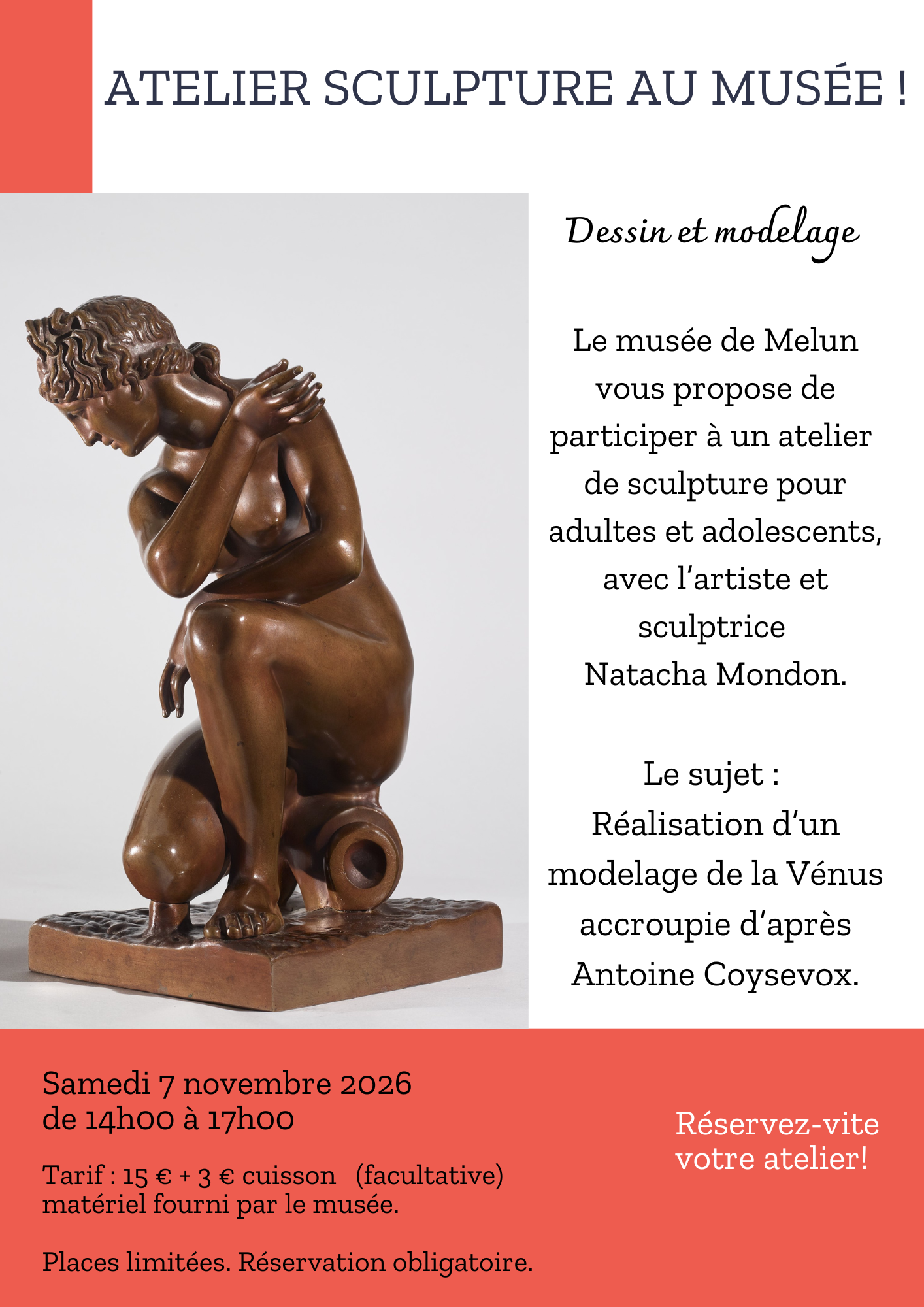 ATELIER SCULPTURE AU MUSÉE !

Dessin et modelage

Le musée de Melun vous propose de participer à un atelier de sculpture pour adultes et adolescents, avec l'artiste et sculptrice Natacha Mondon.

Le sujet : Réalisation d'un modelage de la Vénus accroupie d'après Antoine Coysevox.

Samedi 7 novembre 2026
de 14h00 à 17h00

Tarif : 15 € + 3 € cuisson (facultative)
matériel fourni par le musée.

Places limitées. Réservation obligatoire.

Réservez-vite votre atelier!